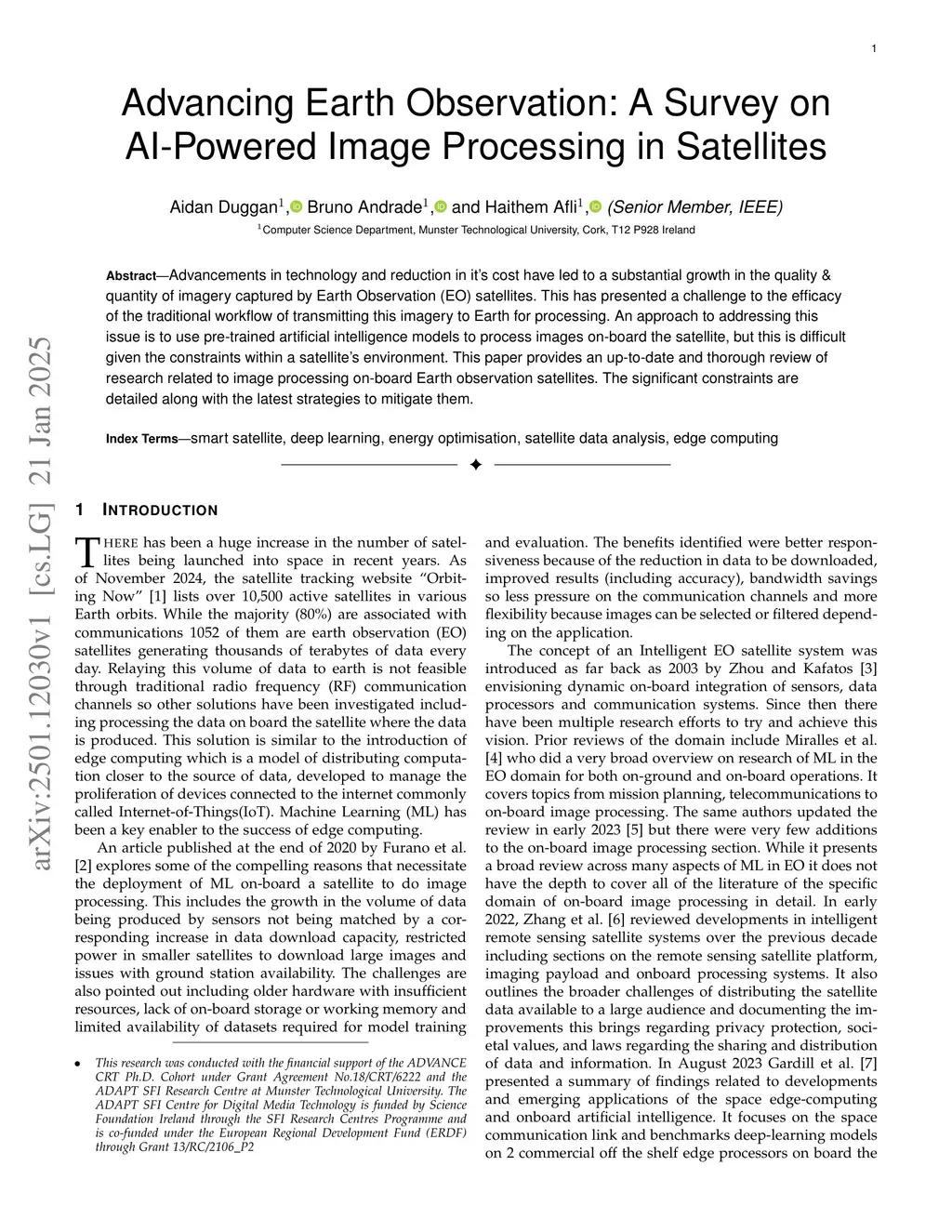 1

Advancing Earth Observation: A Survey on AI-Powered Image Processing in Satellites

Aidan Duggan$^1$, Bruno Andrade$^1$, and Haithem Afli$^1$, (Senior Member, IEEE)

$^1$Computer Science Department, Munster Technological University, Cork, T12 P928 Ireland

Abstract—Advancements in technology and reduction in it's cost have led to a substantial growth in the quality & quantity of imagery captured by Earth Observation (EO) satellites. This has presented a challenge to the efficacy of the traditional workflow of transmitting this imagery to Earth for processing. An approach to addressing this issue is to use pre-trained artificial intelligence models to process images on-board the satellite, but this is difficult given the constraints within a satellite's environment. This paper provides an up-to-date and thorough review of research related to image processing on-board Earth observation satellites. The significant constraints are detailed along with the latest strategies to mitigate them.

Index Terms—smart satellite, deep learning, energy optimisation, satellite data analysis, edge computing

arXiv:2501.12030v1 [cs.LG] 21 Jan 2025

1 INTRODUCTION

THERE has been a huge increase in the number of satellites being launched into space in recent years. As of November 2024, the satellite tracking website "Orbiting Now" [1] lists over 10,500 active satellites in various Earth orbits. While the majority (80%) are associated with communications 1052 of them are earth observation (EO) satellites generating thousands of terabytes of data every day. Relaying this volume of data to earth is not feasible through traditional radio frequency (RF) communication channels so other solutions have been investigated including processing the data on board the satellite where the data is produced. This solution is similar to the introduction of edge computing which is a model of distributing computation closer to the source of data, developed to manage the proliferation of devices connected to the internet commonly called Internet-of-Things(IoT). Machine Learning (ML) has been a key enabler to the success of edge computing.

An article published at the end of 2020 by Furano et al. [2] explores some of the compelling reasons that necessitate the deployment of ML on-board a satellite to do image processing. This includes the growth in the volume of data being produced by sensors not being matched by a corresponding increase in data download capacity, restricted power in smaller satellites to download large images and issues with ground station availability. The challenges are also pointed out including older hardware with insufficient resources, lack of on-board storage or working memory and limited availability of datasets required for model training

• This research was conducted with the financial support of the ADVANCE CRT Ph.D. Cohort under Grant Agreement No.18/CRT/6222 and the ADAPT SFI Research Centre at Munster Technological University. The ADAPT SFI Centre for Digital Media Technology is funded by Science Foundation Ireland through the SFI Research Centres Programme and is co-funded under the European Regional Development Fund (ERDF) through Grant 13/RC/2106_P2

and evaluation. The benefits identified were better responsiveness because of the reduction in data to be downloaded, improved results (including accuracy), bandwidth savings so less pressure on the communication channels and more flexibility because images can be selected or filtered depending on the application.

The concept of an Intelligent EO satellite system was introduced as far back as 2003 by Zhou and Kafatos [3] envisioning dynamic on-board integration of sensors, data processors and communication systems. Since then there have been multiple research efforts to try and achieve this vision. Prior reviews of the domain include Miralles et al. [4] who did a very broad overview on research of ML in the EO domain for both on-ground and on-board operations. It covers topics from mission planning, telecommunications to on-board image processing. The same authors updated the review in early 2023 [5] but there were very few additions to the on-board image processing section. While it presents a broad review across many aspects of ML in EO it does not have the depth to cover all of the literature of the specific domain of on-board image processing in detail. In early 2022, Zhang et al. [6] reviewed developments in intelligent remote sensing satellite systems over the previous decade including sections on the remote sensing satellite platform, imaging payload and onboard processing systems. It also outlines the broader challenges of distributing the satellite data available to a large audience and documenting the improvements this brings regarding privacy protection, societal values, and laws regarding the sharing and distribution of data and information. In August 2023 Gardill et al. [7] presented a summary of findings related to developments and emerging applications of the space edge-computing and onboard artificial intelligence. It focuses on the space communication link and benchmarks deep-learning models on 2 commercial off the shelf edge processors on board the